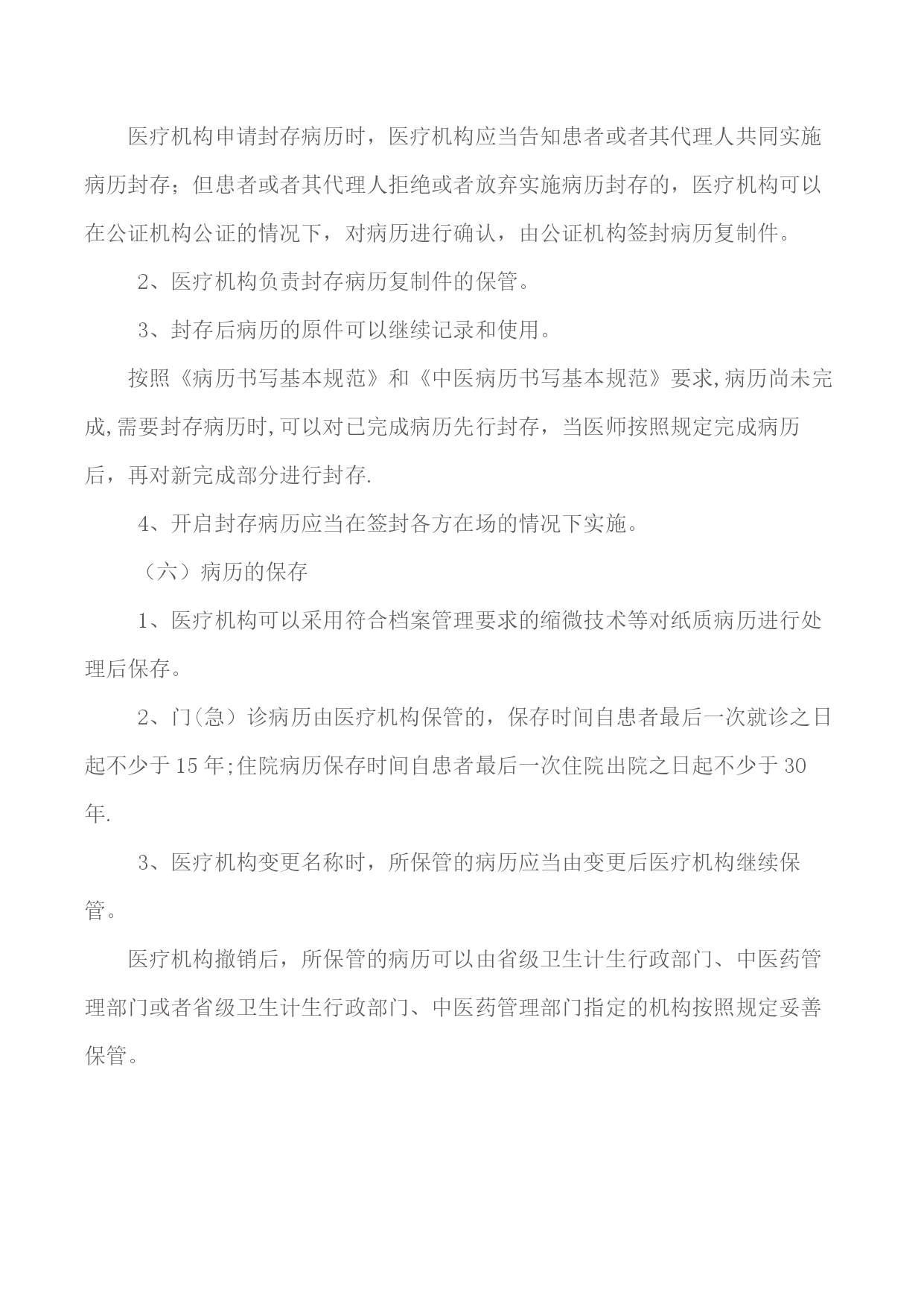 医疗机构申请封存病历时，医疗机构应当告知患者或者其代理人共同实施病历封存；但患者或者其代理人拒绝或者放弃实施病历封存的，医疗机构可以在公证机构公证的情况下，对病历进行确认，由公证机构签封病历复制件。

2、医疗机构负责封存病历复制件的保管。

3、封存后病历的原件可以继续记录和使用。

按照《病历书写基本规范》和《中医病历书写基本规范》要求,病历尚未完成,需要封存病历时,可以对已完成病历先行封存，当医师按照规定完成病历后，再对新完成部分进行封存.

4、开启封存病历应当在签封各方在场的情况下实施。

（六）病历的保存

1、医疗机构可以采用符合档案管理要求的缩微技术等对纸质病历进行处理后保存。

2、门(急）诊病历由医疗机构保管的，保存时间自患者最后一次就诊之日起不少于15年;住院病历保存时间自患者最后一次住院出院之日起不少于30年.

3、医疗机构变更名称时，所保管的病历应当由变更后医疗机构继续保管。

医疗机构撤销后，所保管的病历可以由省级卫生计生行政部门、中医药管理部门或者省级卫生计生行政部门、中医药管理部门指定的机构按照规定妥善保管。